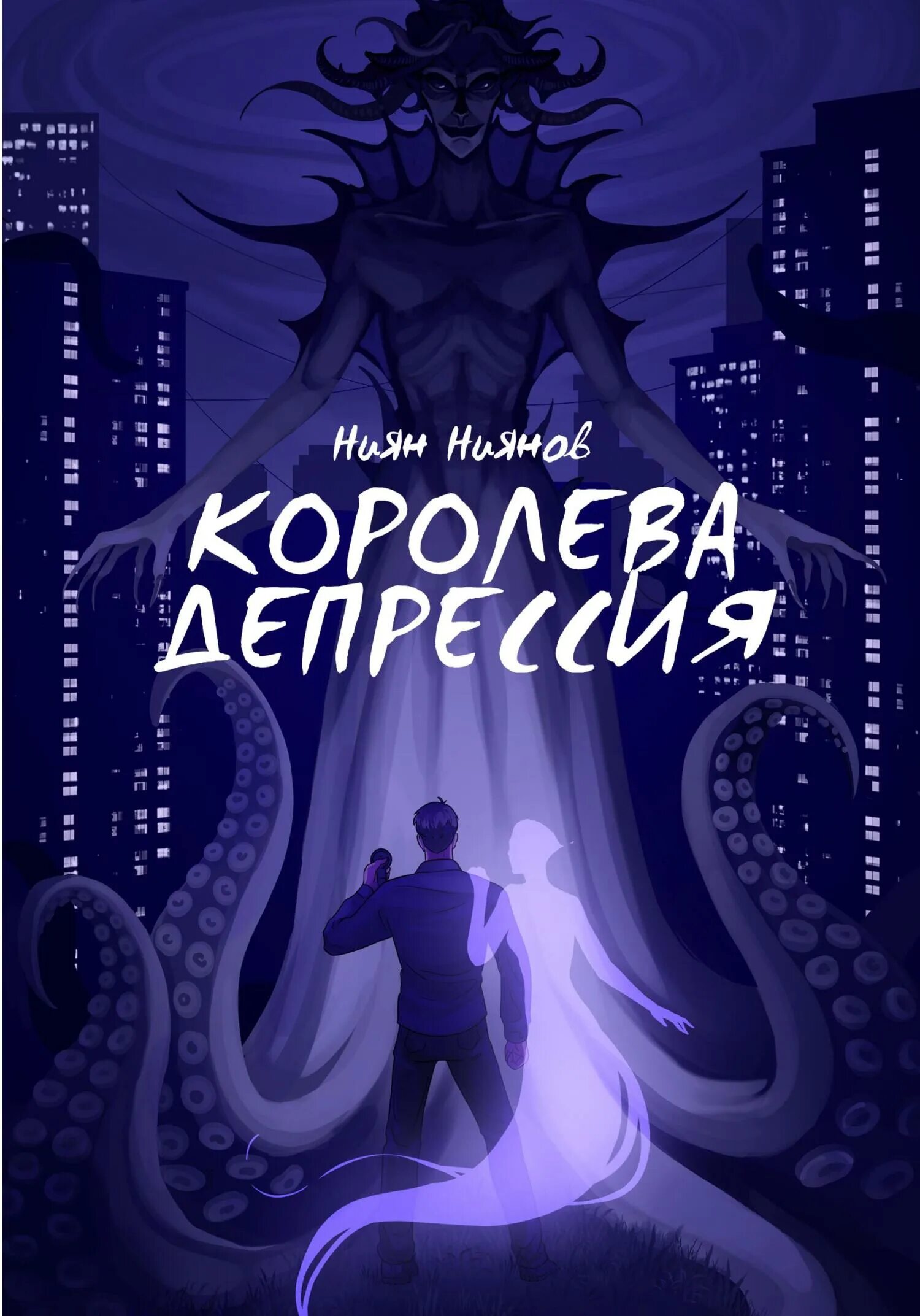 Ниян Ниянов

КОРОЛЕВА ДЕПРЕССИЯ